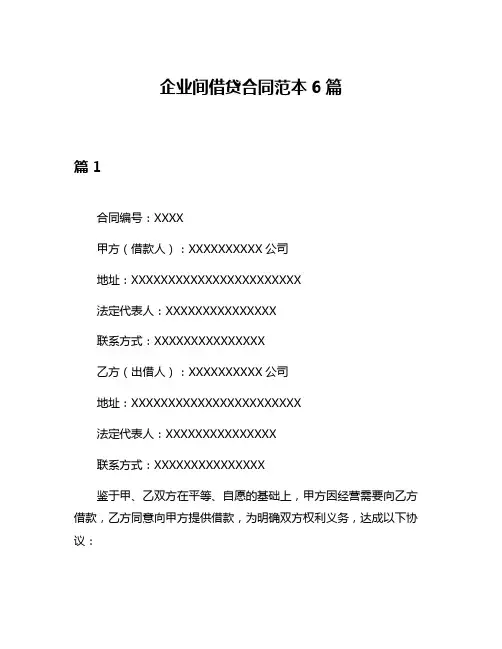 企业间借贷合同范本 6 篇

篇 1

合同编号：XXXX

甲方（借款人）：XXXXXXXXXX 公司

地址：XXXXXXXXXXXXXXXXXXXXXXXX

法定代表人：XXXXXXXXXXXXXXX

联系方式：XXXXXXXXXXXXXXX

乙方（出借人）：XXXXXXXXXX 公司

地址：XXXXXXXXXXXXXXXXXXXXXXXX

法定代表人：XXXXXXXXXXXXXXX

联系方式：XXXXXXXXXXXXXXX

鉴于甲、乙双方在平等、自愿的基础上，甲方因经营需要向乙方借款，乙方同意向甲方提供借款，为明确双方权利义务，达成以下协议：